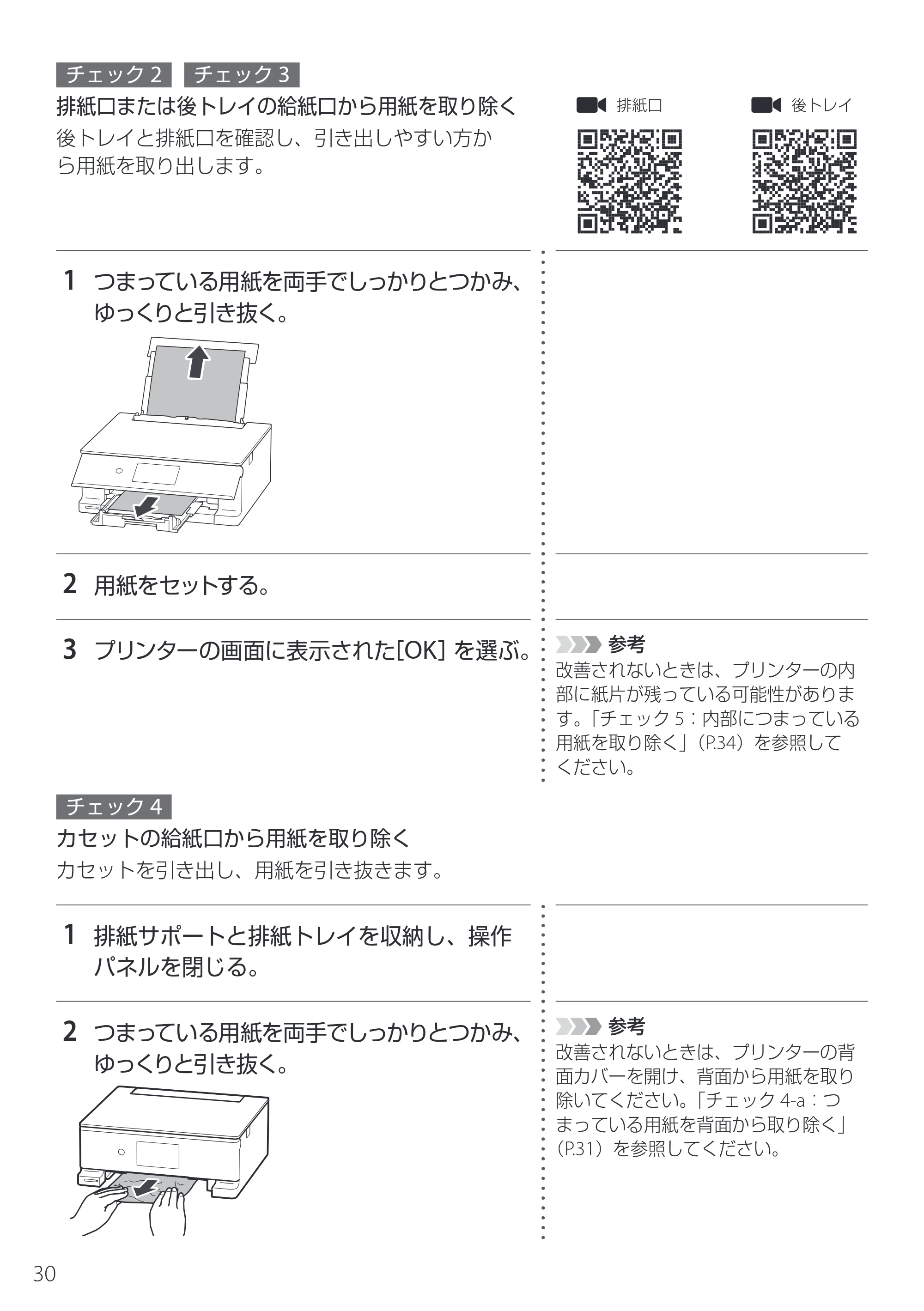 チェック 2 チェック 3

排紙口または後トレイの給紙口から用紙を取り除く

後トレイと排紙口を確認し、引き出しやすい方から用紙を取り出します。

排紙口

後トレイ

1 つまっている用紙を両手でしっかりとつかみ、ゆっくりと引き抜く。

2 用紙をセットする。

3 プリンターの画面に表示された[OK] を選ぶ。

参考
改善されないときは、プリンターの内部に紙片が残っている可能性があります。「チェック 5：内部につまっている用紙を取り除く」（P.34）を参照してください。

チェック 4

カセットの給紙口から用紙を取り除く

カセットを引き出し、用紙を引き抜きます。

1 排紙サポートと排紙トレイを収納し、操作パネルを閉じる。

2 つまっている用紙を両手でしっかりとつかみ、ゆっくりと引き抜く。

参考
改善されないときは、プリンターの背面カバーを開け、背面から用紙を取り除いてください。「チェック 4-a：つまっている用紙を背面から取り除く」（P.31）を参照してください。

30